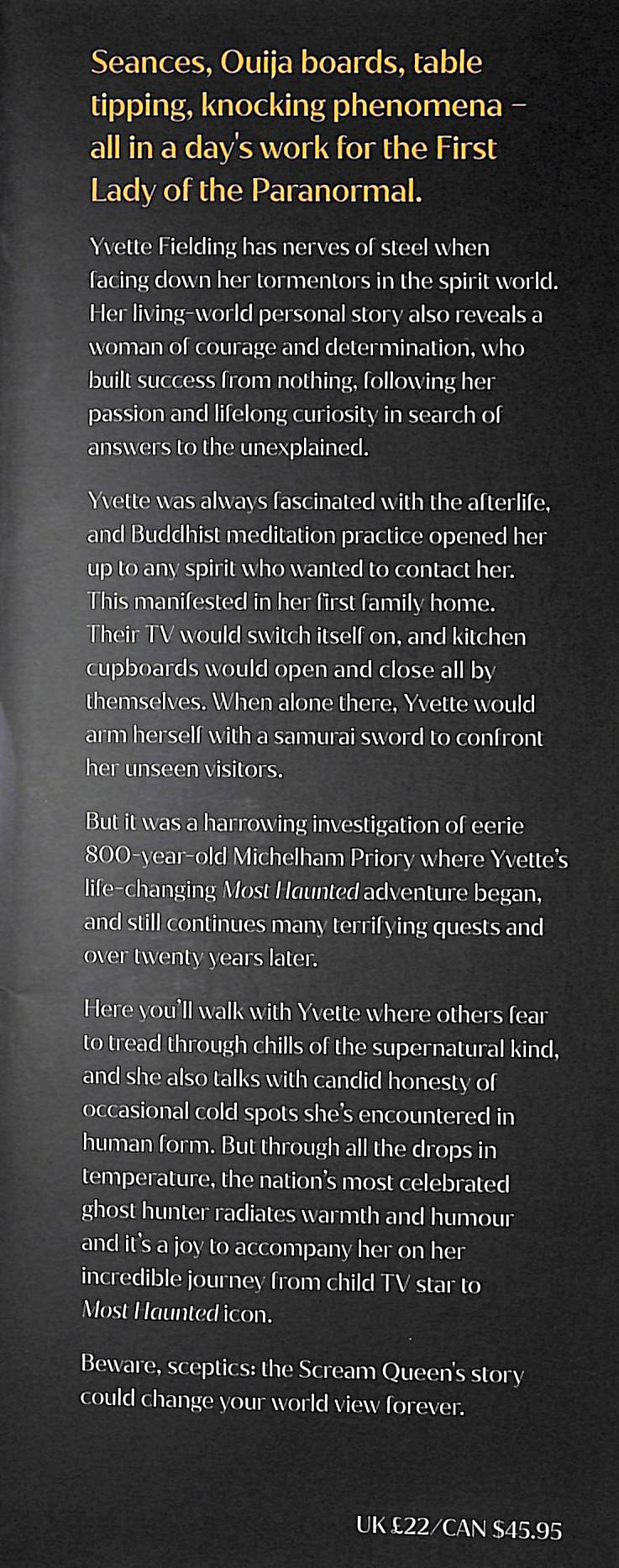 Seances, Ouija boards, table tipping, knocking phenomena – all in a day's work for the First Lady of the Paranormal.

Yvette Fielding has nerves of steel when facing down her tormentors in the spirit world. Her living-world personal story also reveals a woman of courage and determination, who built success from nothing, following her passion and lifelong curiosity in search of answers to the unexplained.

Yvette was always fascinated with the afterlife, and Buddhist meditation practice opened her up to any spirit who wanted to contact her. This manifested in her first family home. Their TV would switch itself on, and kitchen cupboards would open and close all by themselves. When alone there, Yvette would arm herself with a samurai sword to confront her unseen visitors.

But it was a harrowing investigation of eerie 800-year-old Michelham Priory where Yvette's life-changing Most Haunted adventure began, and still continues many terrifying quests and over twenty years later.

Here you'll walk with Yvette where others fear to tread through chills of the supernatural kind, and she also talks with candid honesty of occasional cold spots she's encountered in human form. But through all the drops in temperature, the nation's most celebrated ghost hunter radiates warmth and humour and it's a joy to accompany her on her incredible journey from child TV star to Most Haunted icon.

Beware, sceptics: the Scream Queen's story could change your world view forever.

UK £22/CAN $45.95